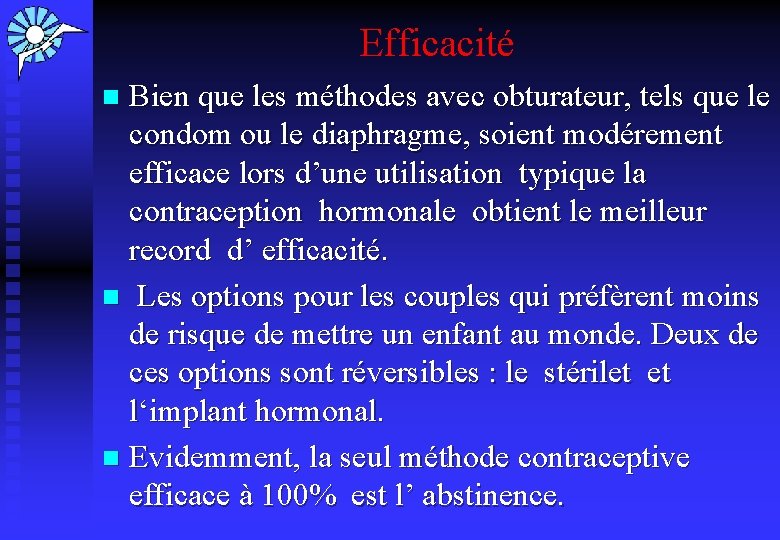 Efficacité

Bien que les méthodes avec obturateur, tels que le condom ou le diaphragme, soient modérement efficace lors d’une utilisation typique la contraception hormonale obtient le meilleur record d’ efficacité.

Les options pour les couples qui préfèrent moins de risque de mettre un enfant au monde. Deux de ces options sont réversibles : le stérilet et l‘implant hormonal.

Evidemment, la seul méthode contraceptive efficace à 100% est l’ abstinence.